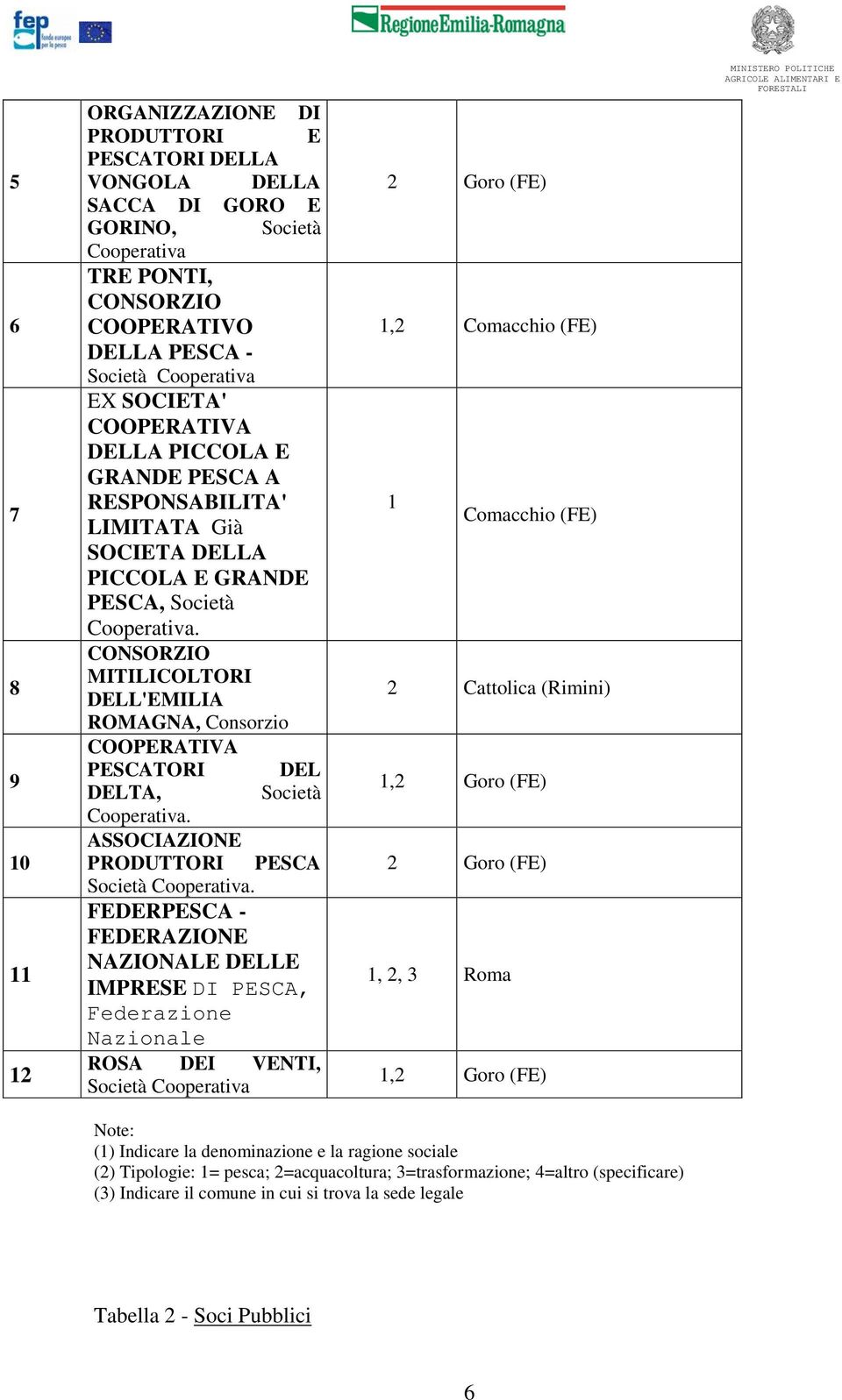 fep fondo europeo per la pesca

RegioneEmilia-Romagna

MINISTERO POLITICHE AGRICOLE ALIMENTARI E FORESTALI

| 5 | ORGANIZZAZIONE DI PRODUTTORI E PESCATORI DELLA VONGOLA DELLA SACCA DI GORO E GORINO, Società Cooperativa | 2 | Goro (FE) |
|---|---|---|---|
| 6 | TRE PONTI, CONSORZIO COOPERATIVO DELLA PESCA - Società Cooperativa | 1,2 | Comacchio (FE) |
| 7 | EX SOCIETA' COOPERATIVA DELLA PICCOLA E GRANDE PESCA A RESPONSABILITA' LIMITATA Già SOCIETA DELLA PICCOLA E GRANDE PESCA, Società Cooperativa. | 1 | Comacchio (FE) |
| 8 | CONSORZIO MITILICOLTORI DELL'EMILIA ROMAGNA, Consorzio | 2 | Cattolica (Rimini) |
| 9 | COOPERATIVA PESCATORI DEL DELTA, Società Cooperativa. | 1,2 | Goro (FE) |
| 10 | ASSOCIAZIONE PRODUTTORI PESCA Società Cooperativa. | 2 | Goro (FE) |
| 11 | FEDERPESCA - FEDERAZIONE NAZIONALE DELLE IMPRESE DI PESCA, Federazione Nazionale | 1, 2, 3 | Roma |
| 12 | ROSA DEI VENTI, Società Cooperativa | 1,2 | Goro (FE) |

Note:
(1) Indicare la denominazione e la ragione sociale
(2) Tipologie: 1= pesca; 2=acquacoltura; 3=trasformazione; 4=altro (specificare)
(3) Indicare il comune in cui si trova la sede legale

Tabella 2 - Soci Pubblici

6